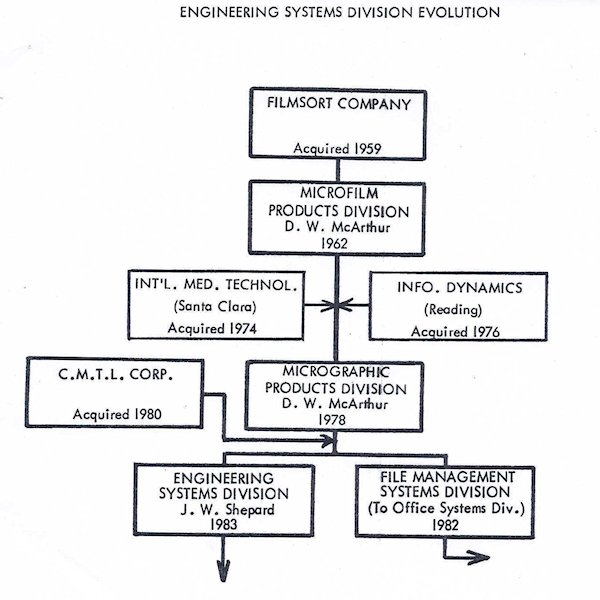 ENGINEERING SYSTEMS DIVISION EVOLUTION

FILMSORT COMPANY

Acquired 1959

MICROFILM PRODUCTS DIVISION
D. W. McArthur
1962

INT'L. MED. TECHNOL.
(Santa Clara)
Acquired 1974

INFO. DYNAMICS
(Reading)
Acquired 1976

C.M.T.L. CORP.

Acquired 1980

MICROGRAPHIC PRODUCTS DIVISION
D. W. McArthur
1978

ENGINEERING SYSTEMS DIVISION
J. W. Shepard
1983

FILE MANAGEMENT SYSTEMS DIVISION
(To Office Systems Div.)
1982